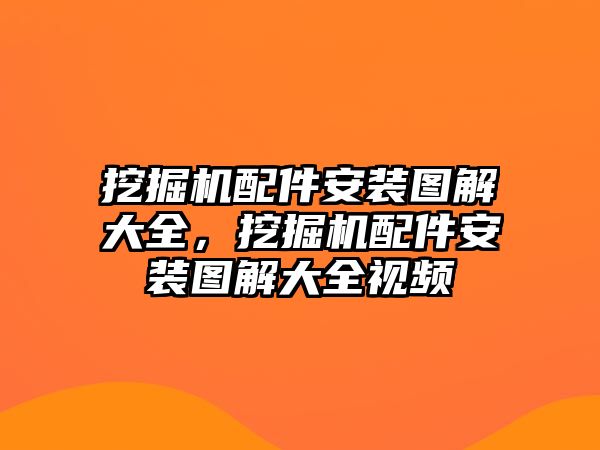 挖掘机配件安装图解大全，挖掘机配件安装图解大全视频